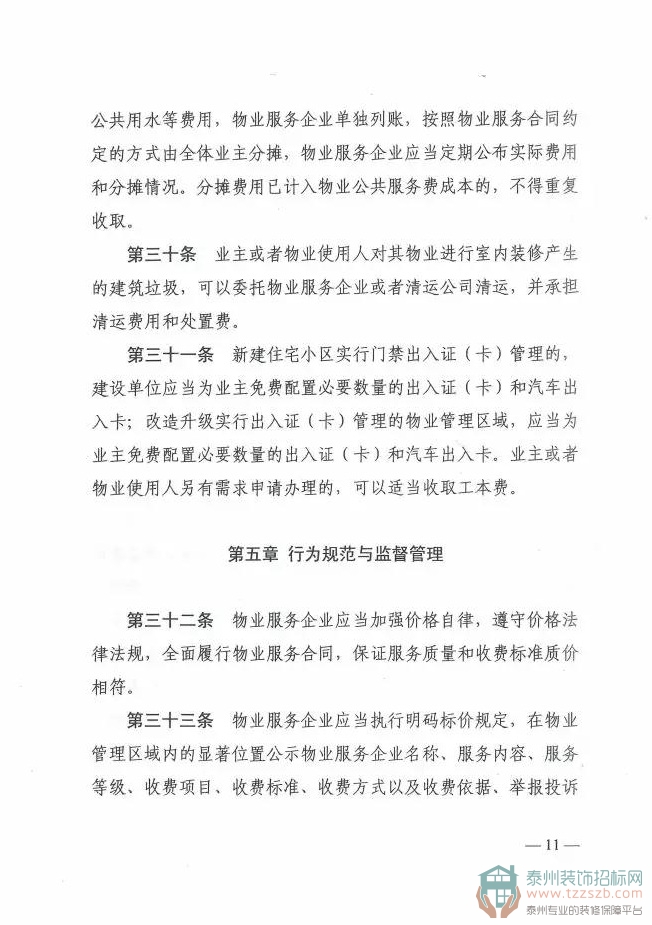 公共用水等费用，物业服务企业单独列账，按照物业服务合同约定的方式由全体业主分摊，物业服务企业应当定期公布实际费用和分摊情况。分摊费用已计入物业公共服务费成本的，不得重复收取。

第三十条　业主或者物业使用人对其物业进行室内装修产生的建筑垃圾，可以委托物业服务企业或者清运公司清运，并承担清运费用和处置费。

第三十一条　新建住宅小区实行门禁出入证（卡）管理的，建设单位应当为业主免费配置必要数量的出入证（卡）和汽车出入卡；改造升级实行出入证（卡）管理的物业管理区域，应当为业主免费配置必要数量的出入证（卡）和汽车出入卡。业主或者物业使用人另有需求申请办理的，可以适当收取工本费。

第五章　行为规范与监督管理

第三十二条　物业服务企业应当加强价格自律，遵守价格法律法规，全面履行物业服务合同，保证服务质量和收费标准质价相符。

第三十三条　物业服务企业应当执行明码标价规定，在物业管理区域内的显著位置公示物业服务企业名称、服务内容、服务等级、收费项目、收费标准、收费方式以及收费依据、举报投诉

— 11 —

泰州装饰招标网
www.tzzszb.com
泰州专业的装修保障平台